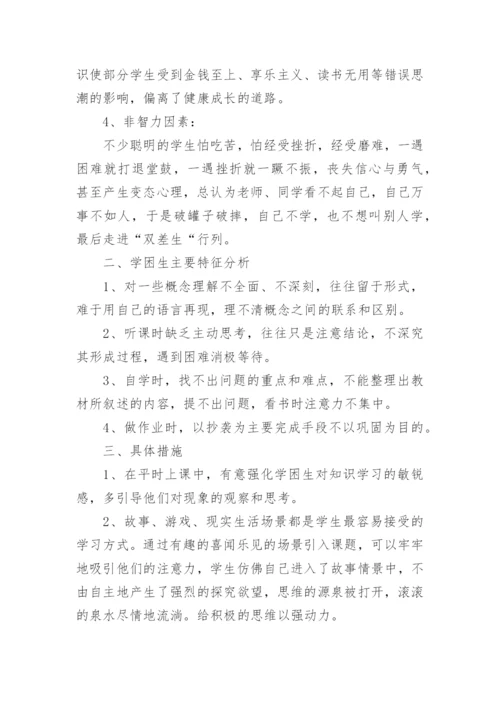 识使部分学生受到金钱至上、享乐主义、读书无用等错误思潮的影响，偏离了健康成长的道路。

4、非智力因素：

不少聪明的学生怕吃苦，怕经受挫折，经受磨难，一遇困难就打退堂鼓，一遇挫折就一蹶不振，丧失信心与勇气，甚至产生变态心理，总认为老师、同学看不起自己，自己万事不如人，于是破罐子破摔，自己不学，也不想叫别人学，最后走进“双差生“行列。

二、学困生主要特征分析

1、对一些概念理解不全面、不深刻，往往留于形式，难于用自己的语言再现，理不清概念之间的联系和区别。

2、听课时缺乏主动思考，往往只是注意结论，不深究其形成过程，遇到困难消极等待。

3、自学时，找不出问题的重点和难点，不能整理出教材所叙述的内容，提不出问题，看书时注意力不集中。

4、做作业时，以抄袭为主要完成手段不以巩固为目的。

三、具体措施

1、在平时上课中，有意强化学困生对知识学习的敏锐感，多引导他们对现象的观察和思考。

2、故事、游戏、现实生活场景都是学生最容易接受的学习方式。通过有趣的喜闻乐见的场景引入课题，可以牢牢地吸引他们的注意力，学生仿佛自己进入了故事情景中，不由自主地产生了强烈的探究欲望，思维的源泉被打开，滚滚的泉水尽情地流淌。给积极的思维以强动力。